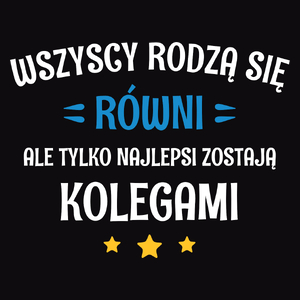 WSZYSCY RODZĄ SIĘ
RÓWNI
ALE TYLKO NAJLEPSI ZOSTAJĄ
KOLEGAMI